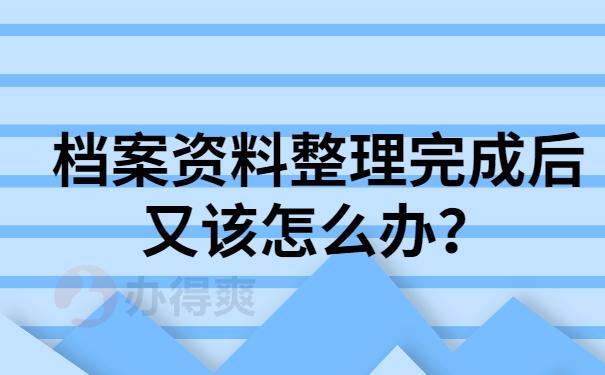 档案资料整理完成后
又该怎么办?

办得爽